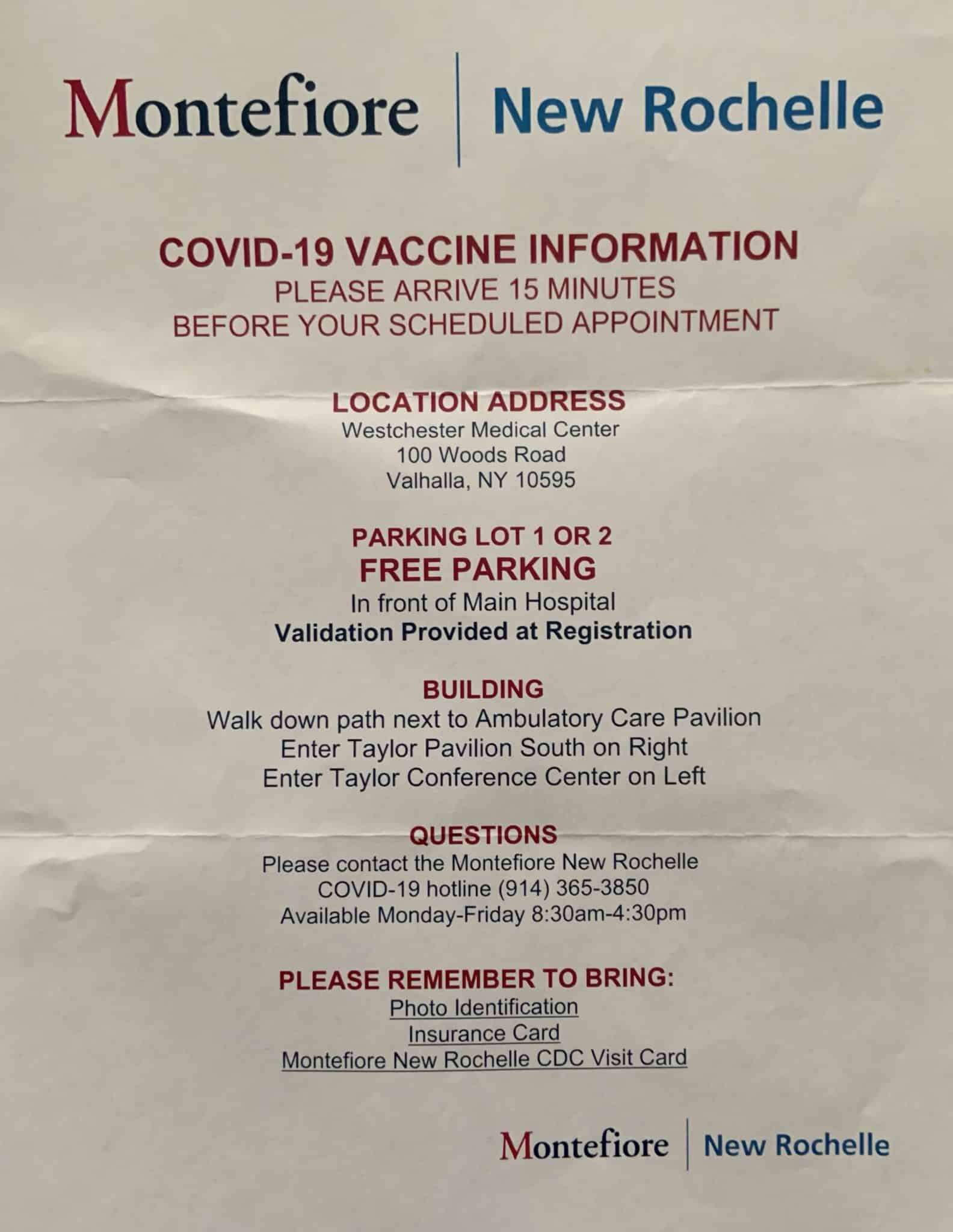 Montefiore | New Rochelle

COVID-19 VACCINE INFORMATION
PLEASE ARRIVE 15 MINUTES
BEFORE YOUR SCHEDULED APPOINTMENT

LOCATION ADDRESS
Westchester Medical Center
100 Woods Road
Valhalla, NY 10595

PARKING LOT 1 OR 2
FREE PARKING
In front of Main Hospital
Validation Provided at Registration

BUILDING
Walk down path next to Ambulatory Care Pavilion
Enter Taylor Pavilion South on Right
Enter Taylor Conference Center on Left

QUESTIONS
Please contact the Montefiore New Rochelle
COVID-19 hotline (914) 365-3850
Available Monday-Friday 8:30am-4:30pm

PLEASE REMEMBER TO BRING:
Photo Identification
Insurance Card
Montefiore New Rochelle CDC Visit Card

Montefiore | New Rochelle